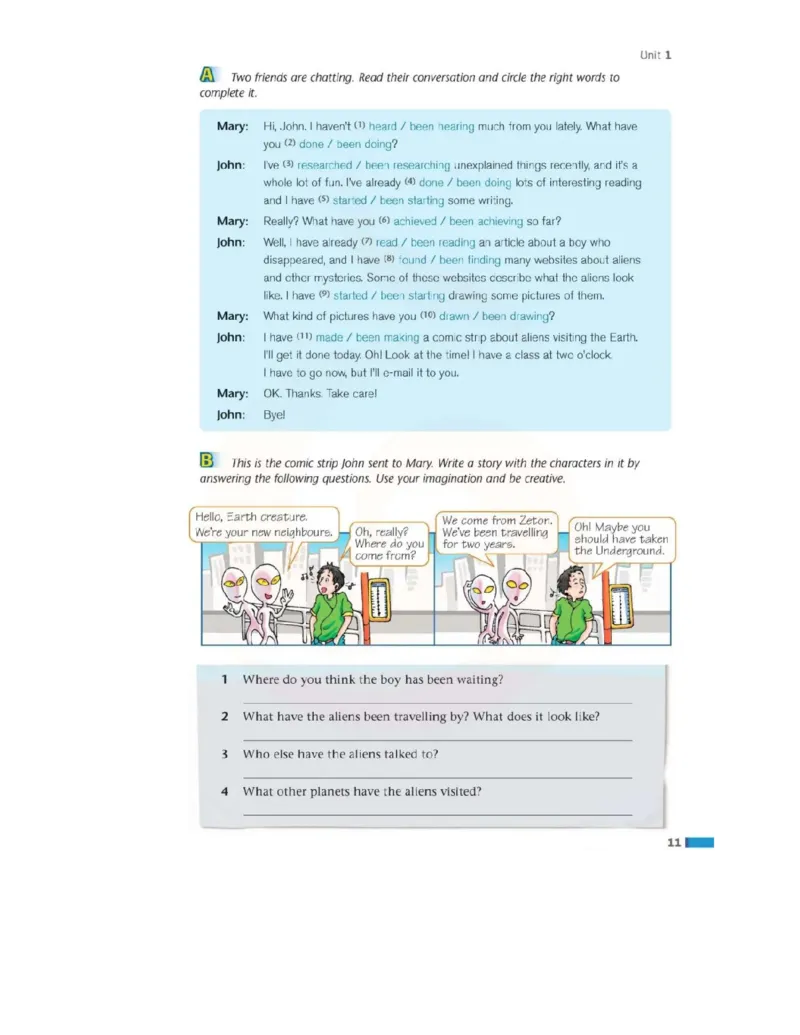 Unit 1

A Two friends are chatting. Read their conversation and circle the right words to complete it.

Mary: Hi, John. I haven't (1) heard / been hearing much from you lately. What have you (2) done / been doing?

John: I've (3) researched / been researching unexplained things recently, and it's a whole lot of fun. I've already (4) done / been doing lots of interesting reading and I have (5) started / been starting some writing.

Mary: Really? What have you (6) achieved / been achieving so far?

John: Well, I have already (7) read / been reading an article about a boy who disappeared, and I have (8) found / been finding many websites about aliens and other mysteries. Some of these websites describe what the aliens look like. I have (9) started / been starting drawing some pictures of them.

Mary: What kind of pictures have you (10) drawn / been drawing?

John: I have (11) made / been making a comic strip about aliens visiting the Earth. I'll get it done today. Oh! Look at the time! I have a class at two o'clock. I have to go now, but I'll e-mail it to you.

Mary: OK. Thanks. Take care!

John: Bye!

B This is the comic strip John sent to Mary. Write a story with the characters in it by answering the following questions. Use your imagination and be creative.

Hello, Earth creature. We're your new neighbours.

Oh, really? Where do you come from?

We come from Zetor. We've been travelling for two years.

Oh! Maybe you should have taken the Underground.

1 Where do you think the boy has been waiting?

2 What have the aliens been travelling by? What does it look like?

3 Who else have the aliens talked to?

4 What other planets have the aliens visited?

11